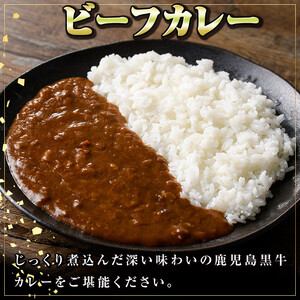 ビーフカレー

じっくり煮込んだ深い味わいの鹿児島黒牛カレーをご堪能ください。